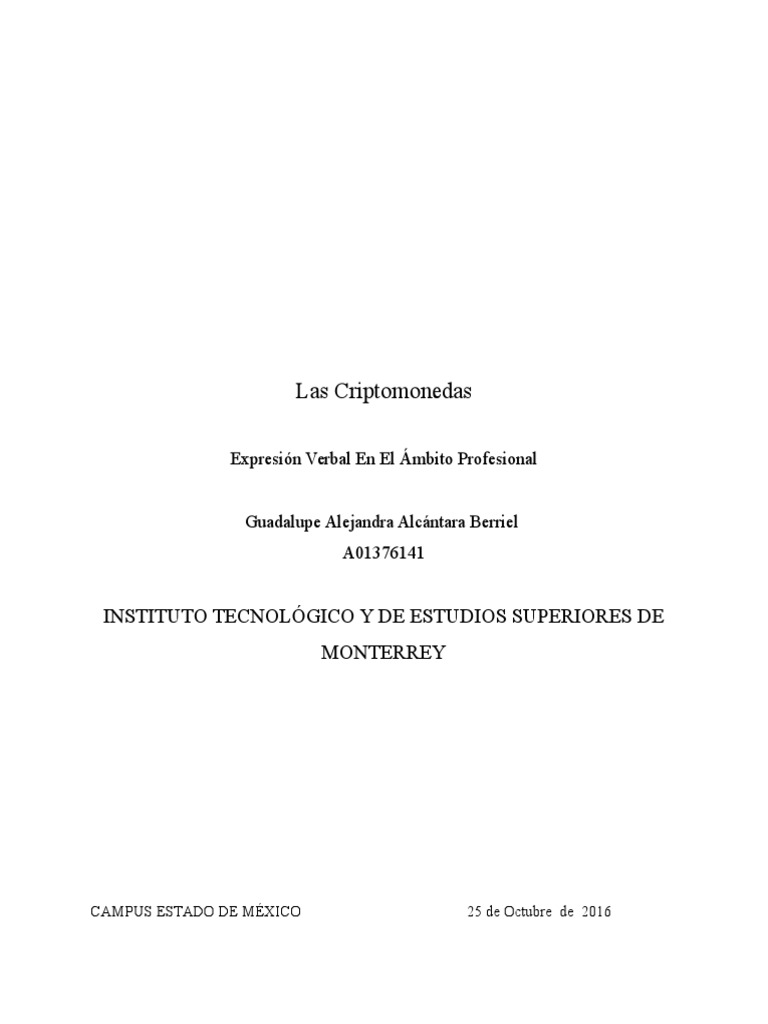 Las Criptomonedas

Expresión Verbal En El Ámbito Profesional

Guadalupe Alejandra Alcántara Berriel
A01376141

INSTITUTO TECNOLÓGICO Y DE ESTUDIOS SUPERIORES DE MONTERREY

CAMPUS ESTADO DE MÉXICO 25 de Octubre de 2016